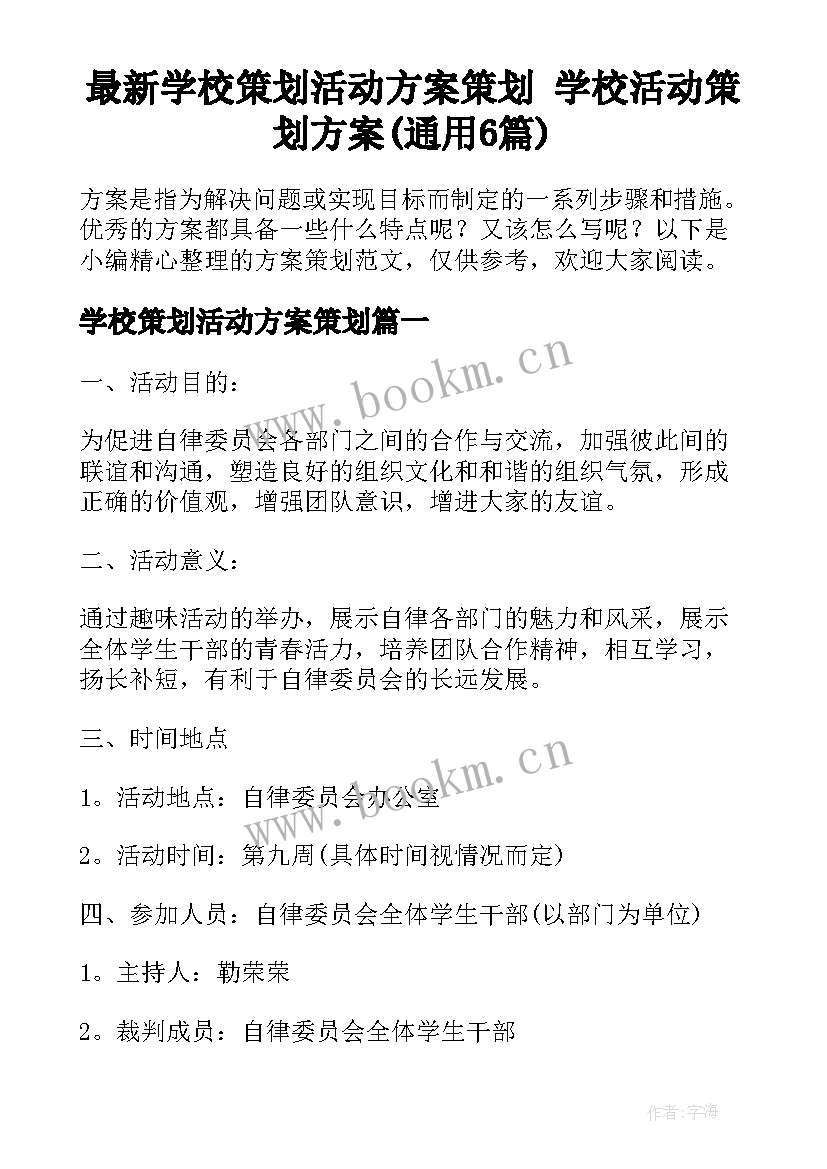 最新学校策划活动方案策划 学校活动策划方案(通用6篇)

方案是指为解决问题或实现目标而制定的一系列步骤和措施。优秀的方案都具备一些什么特点呢？又该怎么写呢？以下是小编精心整理的方案策划范文，仅供参考，欢迎大家阅读。

学校策划活动方案策划篇一

www.bookm.cn

一、活动目的：

为促进自律委员会各部门之间的合作与交流，加强彼此间的联谊和沟通，塑造良好的组织文化和和谐的组织气氛，形成正确的价值观，增强团队意识，增进大家的友谊。

二、活动意义：

通过趣味活动的举办，展示自律各部门的魅力和风采，展示全体学生干部的青春活力，培养团队合作精神，相互学习，扬长补短，有利于自律委员会的长远发展。

三、时间地点

www.bookm.cn

1。活动地点：自律委员会办公室

2。活动时间：第九周(具体时间视情况而定)

四、参加人员：自律委员会全体学生干部(以部门为单位)

1。主持人：勒荣荣

2。裁判成员：自律委员会全体学生干部

作者:宇海